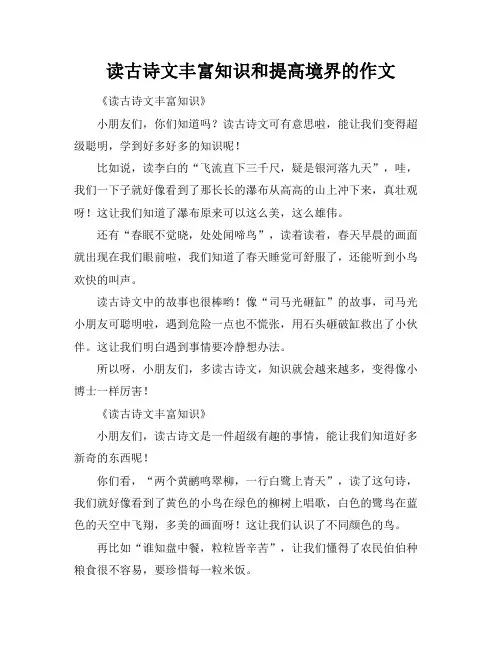 读古诗文丰富知识和提高境界的作文

《读古诗文丰富知识》

小朋友们，你们知道吗？读古诗文可有意思啦，能让我们变得超级聪明，学到好多好多的知识呢！

比如说，读李白的“飞流直下三千尺，疑是银河落九天”，哇，我们一下子就好像看到了那长长的瀑布从高高的山上冲下来，真壮观呀！这让我们知道了瀑布原来可以这么美，这么雄伟。

还有“春眠不觉晓，处处闻啼鸟”，读着读着，春天早晨的画面就出现在我们眼前啦，我们知道了春天睡觉可舒服了，还能听到小鸟欢快的叫声。

读古诗文中的故事也很棒哟！像“司马光砸缸”的故事，司马光小朋友可聪明啦，遇到危险一点也不慌张，用石头砸破缸救出了小伙伴。这让我们明白遇到事情要冷静想办法。

所以呀，小朋友们，多读古诗文，知识就会越来越多，变得像小博士一样厉害！

《读古诗文丰富知识》

小朋友们，读古诗文是一件超级有趣的事情，能让我们知道好多新奇的东西呢！

你们看，“两个黄鹂鸣翠柳，一行白鹭上青天”，读了这句诗，我们就好像看到了黄色的小鸟在绿色的柳树上唱歌，白色的鹭鸟在蓝色的天空中飞翔，多美的画面呀！这让我们认识了不同颜色的鸟。

再比如“谁知盘中餐，粒粒皆辛苦”，让我们懂得了农民伯伯种粮食很不容易，要珍惜每一粒米饭。